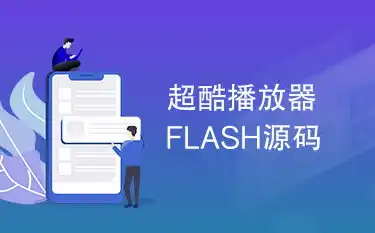 超酷播放器
FLASH源码